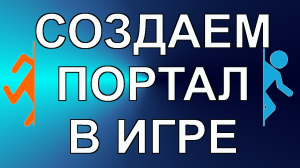 СОЗДАЕМ
ПОРТАЛ
В ИГРЕ